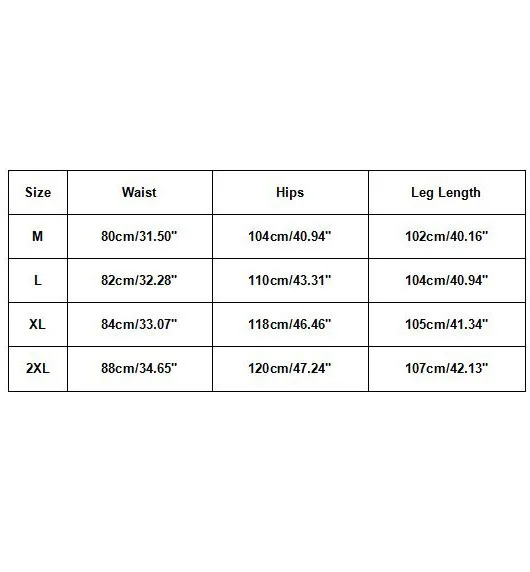 | Size | Waist | Hips | Leg Length |
|---|---|---|---|
| M | 80cm/31.50" | 104cm/40.94" | 102cm/40.16" |
| L | 82cm/32.28" | 110cm/43.31" | 104cm/40.94" |
| XL | 84cm/33.07" | 118cm/46.46" | 105cm/41.34" |
| 2XL | 88cm/34.65" | 120cm/47.24" | 107cm/42.13" |